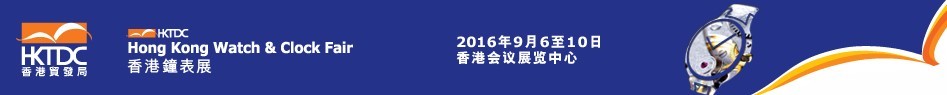 HKTDC
香港貿發局

HKTDC
Hong Kong Watch & Clock Fair
香港鐘表展

2016年9月6至10日
香港会议展览中心